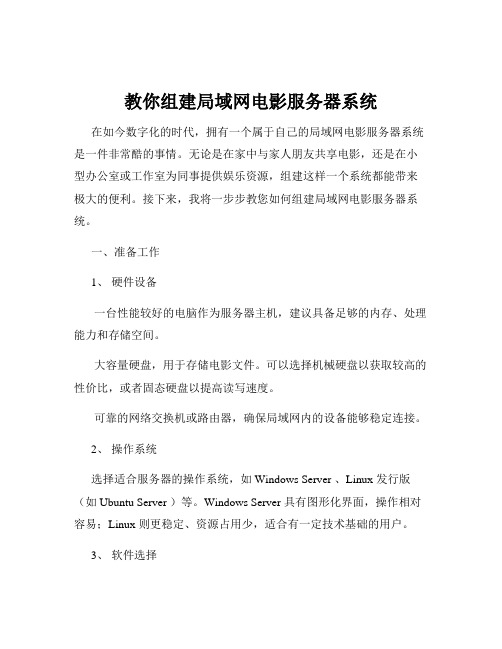 教你组建局域网电影服务器系统

在如今数字化的时代，拥有一个属于自己的局域网电影服务器系统是一件非常酷的事情。无论是在家中与家人朋友共享电影，还是在小型办公室或工作室为同事提供娱乐资源，组建这样一个系统都能带来极大的便利。接下来，我将一步步教您如何组建局域网电影服务器系统。

一、准备工作

1、 硬件设备

一台性能较好的电脑作为服务器主机，建议具备足够的内存、处理能力和存储空间。

大容量硬盘，用于存储电影文件。可以选择机械硬盘以获取较高的性价比，或者固态硬盘以提高读写速度。

可靠的网络交换机或路由器，确保局域网内的设备能够稳定连接。

2、 操作系统

选择适合服务器的操作系统，如 Windows Server 、Linux 发行版（如 Ubuntu Server ）等。Windows Server 具有图形化界面，操作相对容易；Linux 则更稳定、资源占用少，适合有一定技术基础的用户。

3、 软件选择